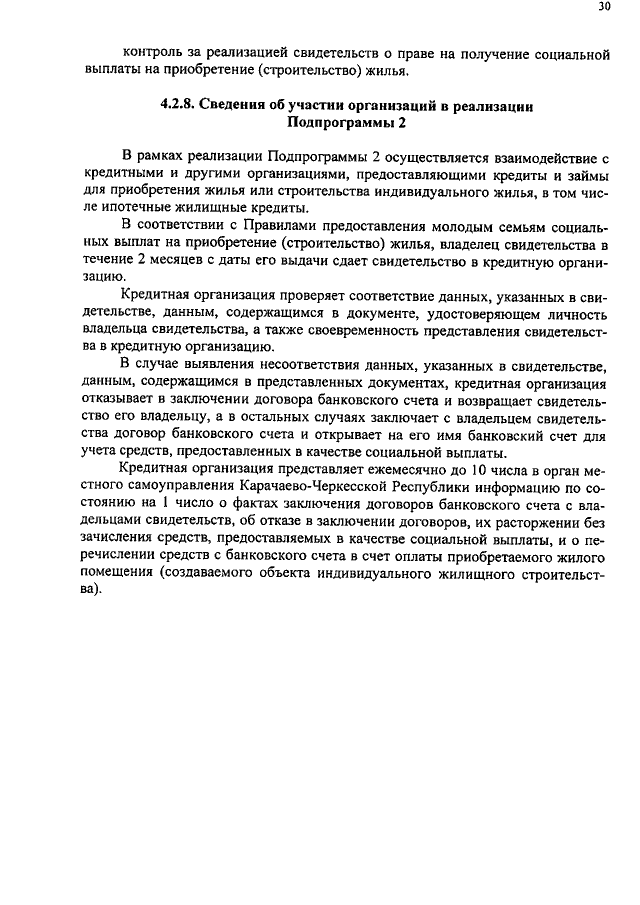 30

контроль за реализацией свидетельств о праве на получение социальной выплаты на приобретение (строительство) жилья.

4.2.8. Сведения об участии организаций в реализации Подпрограммы 2

В рамках реализации Подпрограммы 2 осуществляется взаимодействие с кредитными и другими организациями, предоставляющими кредиты и займы для приобретения жилья или строительства индивидуального жилья, в том числе ипотечные жилищные кредиты.

В соответствии с Правилами предоставления молодым семьям социальных выплат на приобретение (строительство) жилья, владелец свидетельства в течение 2 месяцев с даты его выдачи сдает свидетельство в кредитную организацию.

Кредитная организация проверяет соответствие данных, указанных в свидетельстве, данным, содержащимся в документе, удостоверяющем личность владельца свидетельства, а также своевременность представления свидетельства в кредитную организацию.

В случае выявления несоответствия данных, указанных в свидетельстве, данным, содержащимся в представленных документах, кредитная организация отказывает в заключении договора банковского счета и возвращает свидетельство его владельцу, а в остальных случаях заключает с владельцем свидетельства договор банковского счета и открывает на его имя банковский счет для учета средств, предоставленных в качестве социальной выплаты.

Кредитная организация представляет ежемесячно до 10 числа в орган местного самоуправления Карачаево-Черкесской Республики информацию по состоянию на 1 число о фактах заключения договоров банковского счета с владельцами свидетельств, об отказе в заключении договоров, их расторжении без зачисления средств, предоставляемых в качестве социальной выплаты, и о перечислении средств с банковского счета в счет оплаты приобретаемого жилого помещения (создаваемого объекта индивидуального жилищного строительства).